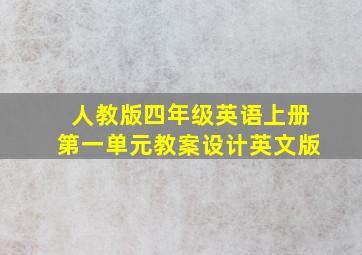 人教版四年级英语上册
第一单元教案设计英文版